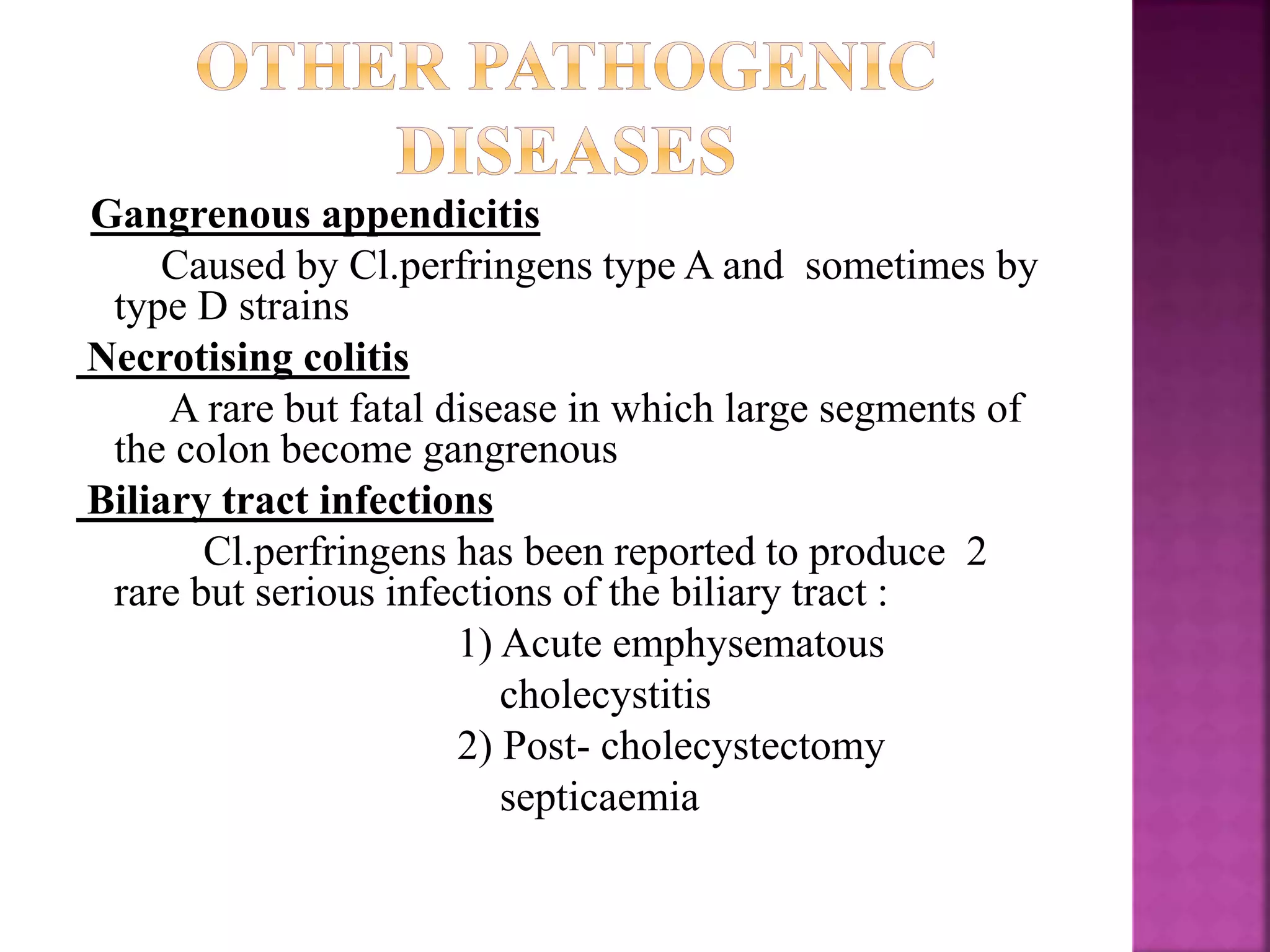 OTHER PATHOGENIC DISEASES

Gangrenous appendicitis

Caused by Cl.perfringens type A and sometimes by type D strains

Necrotising colitis

A rare but fatal disease in which large segments of the colon become gangrenous

Biliary tract infections

Cl.perfringens has been reported to produce 2 rare but serious infections of the biliary tract :

1) Acute emphysematous cholecystitis

2) Post- cholecystectomy septicaemia